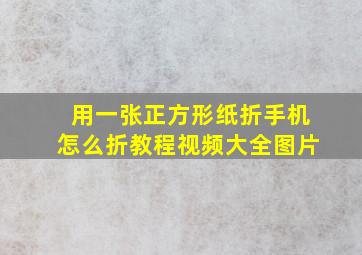 用一张正方形纸折手机
怎么折教程视频大全图片